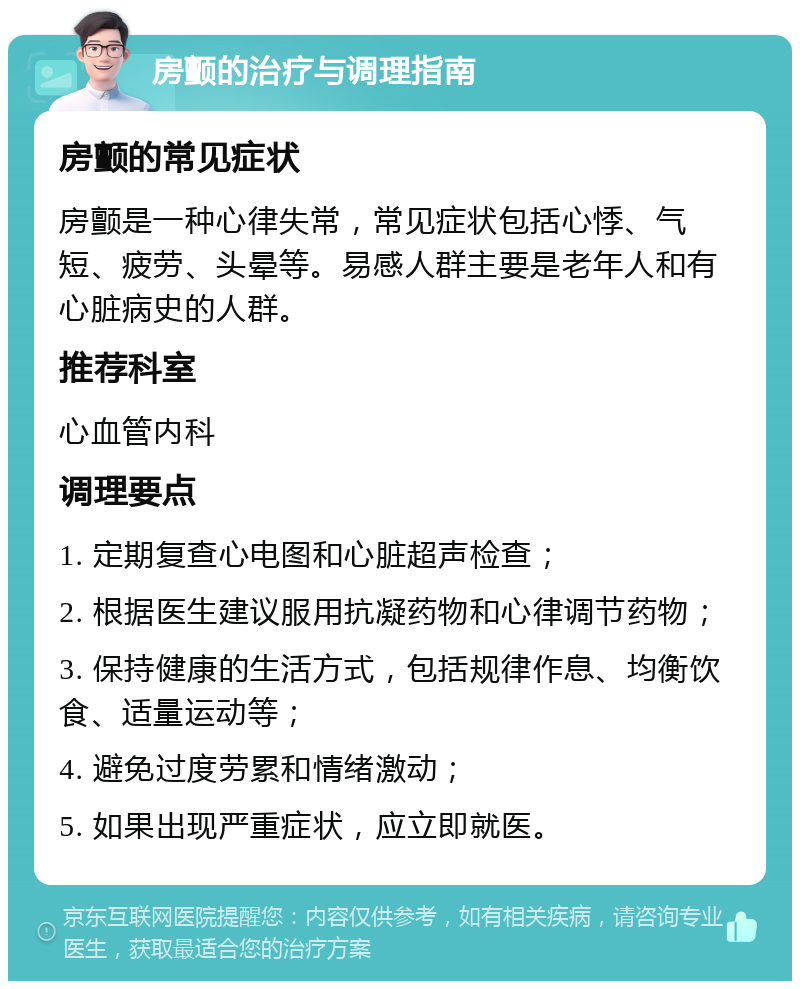 房颤的治疗与调理指南

房颤的常见症状

房颤是一种心律失常，常见症状包括心悸、气短、疲劳、头晕等。易感人群主要是老年人和有心脏病史的人群。

推荐科室

心血管内科

调理要点

1. 定期复查心电图和心脏超声检查；

2. 根据医生建议服用抗凝药物和心律调节药物；

3. 保持健康的生活方式，包括规律作息、均衡饮食、适量运动等；

4. 避免过度劳累和情绪激动；

5. 如果出现严重症状，应立即就医。

京东互联网医院提醒您：内容仅供参考，如有相关疾病，请咨询专业医生，获取最适合您的治疗方案